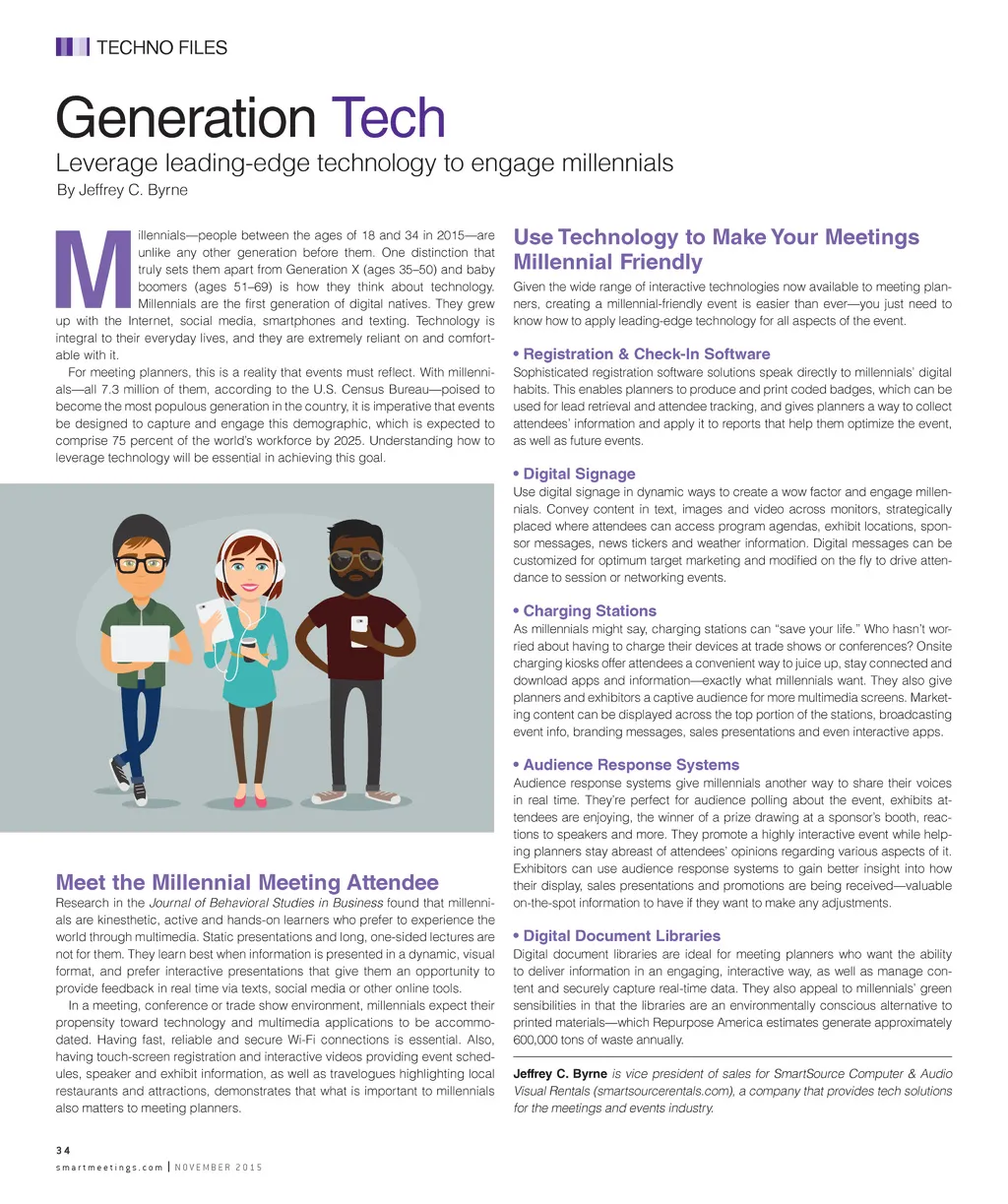 TECHNO FILES

Generation Tech

Leverage leading-edge technology to engage millennials

By Jeffrey C. Byrne

Millennials—people between the ages of 18 and 34 in 2015—are unlike any other generation before them. One distinction that truly sets them apart from Generation X (ages 35–50) and baby boomers (ages 51–69) is how they think about technology. Millennials are the first generation of digital natives. They grew up with the Internet, social media, smartphones and texting. Technology is integral to their everyday lives, and they are extremely reliant on and comfortable with it.

For meeting planners, this is a reality that events must reflect. With millennials—all 7.3 million of them, according to the U.S. Census Bureau—poised to become the most populous generation in the country, it is imperative that events be designed to capture and engage this demographic, which is expected to comprise 75 percent of the world's workforce by 2025. Understanding how to leverage technology will be essential in achieving this goal.

Meet the Millennial Meeting Attendee

Research in the Journal of Behavioral Studies in Business found that millennials are kinesthetic, active and hands-on learners who prefer to experience the world through multimedia. Static presentations and long, one-sided lectures are not for them. They learn best when information is presented in a dynamic, visual format, and prefer interactive presentations that give them an opportunity to provide feedback in real time via texts, social media or other online tools.

In a meeting, conference or trade show environment, millennials expect their propensity toward technology and multimedia applications to be accommodated. Having fast, reliable and secure Wi-Fi connections is essential. Also, having touch-screen registration and interactive videos providing event schedules, speaker and exhibit information, as well as travelogues highlighting local restaurants and attractions, demonstrates that what is important to millennials also matters to meeting planners.

Use Technology to Make Your Meetings Millennial Friendly

Given the wide range of interactive technologies now available to meeting planners, creating a millennial-friendly event is easier than ever—you just need to know how to apply leading-edge technology for all aspects of the event.

• Registration & Check-In Software

Sophisticated registration software solutions speak directly to millennials' digital habits. This enables planners to produce and print coded badges, which can be used for lead retrieval and attendee tracking, and gives planners a way to collect attendees' information and apply it to reports that help them optimize the event, as well as future events.

• Digital Signage

Use digital signage in dynamic ways to create a wow factor and engage millennials. Convey content in text, images and video across monitors, strategically placed where attendees can access program agendas, exhibit locations, sponsor messages, news tickers and weather information. Digital messages can be customized for optimum target marketing and modified on the fly to drive attendance to session or networking events.

• Charging Stations

As millennials might say, charging stations can "save your life." Who hasn't worried about having to charge their devices at trade shows or conferences? Onsite charging kiosks offer attendees a convenient way to juice up, stay connected and download apps and information—exactly what millennials want. They also give planners and exhibitors a captive audience for more multimedia screens. Marketing content can be displayed across the top portion of the stations, broadcasting event info, branding messages, sales presentations and even interactive apps.

• Audience Response Systems

Audience response systems give millennials another way to share their voices in real time. They're perfect for audience polling about the event, exhibits attendees are enjoying, the winner of a prize drawing at a sponsor's booth, reactions to speakers and more. They promote a highly interactive event while helping planners stay abreast of attendees' opinions regarding various aspects of it. Exhibitors can use audience response systems to gain better insight into how their display, sales presentations and promotions are being received—valuable on-the-spot information to have if they want to make any adjustments.

• Digital Document Libraries

Digital document libraries are ideal for meeting planners who want the ability to deliver information in an engaging, interactive way, as well as manage content and securely capture real-time data. They also appeal to millennials' green sensibilities in that the libraries are an environmentally conscious alternative to printed materials—which Repurpose America estimates generate approximately 600,000 tons of waste annually.

Jeffrey C. Byrne is vice president of sales for SmartSource Computer & Audio Visual Rentals (smartsourcerentals.com), a company that provides tech solutions for the meetings and events industry.

34
smartmeetings.com | NOVEMBER 2015